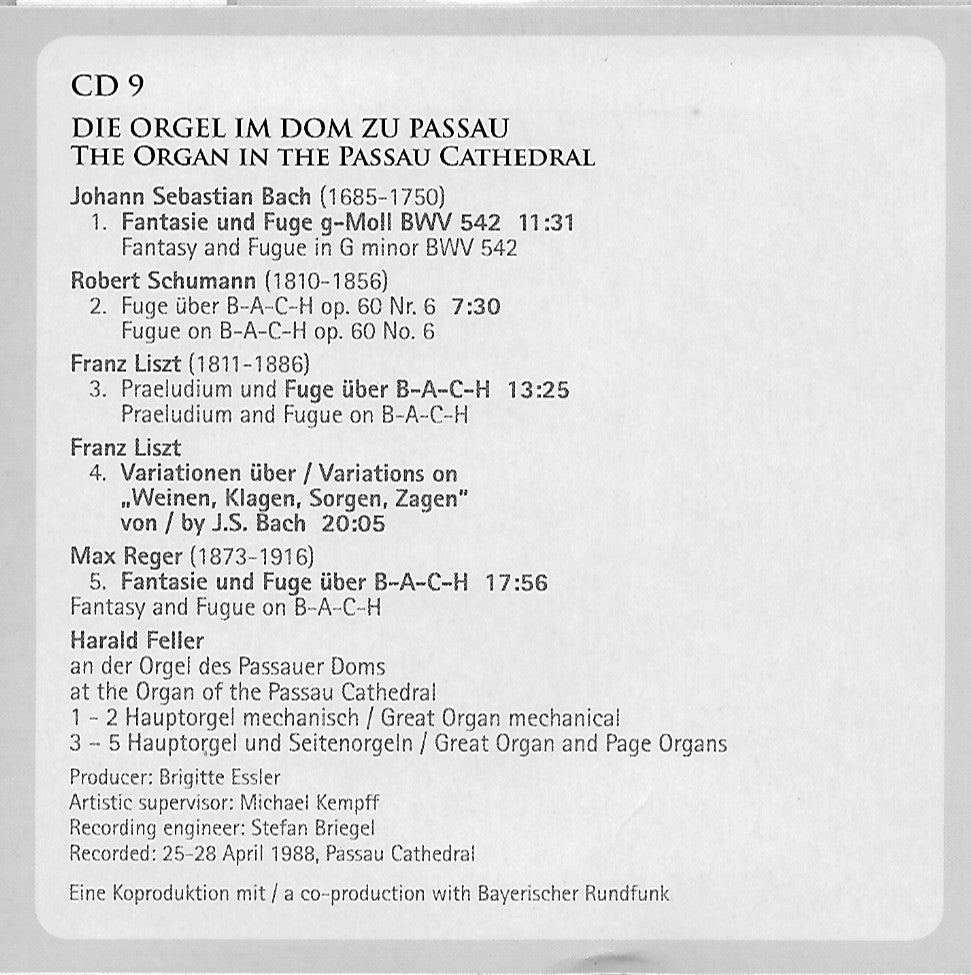 CD 9

DIE ORGEL IM DOM ZU PASSAU
THE ORGAN IN THE PASSAU CATHEDRAL

Johann Sebastian Bach (1685-1750)
1. Fantasie und Fuge g-Moll BWV 542 11:31
Fantasy and Fugue in G minor BWV 542

Robert Schumann (1810-1856)
2. Fuge über B-A-C-H op. 60 Nr. 6 7:30
Fugue on B-A-C-H op. 60 No. 6

Franz Liszt (1811-1886)
3. Praeludium und Fuge über B-A-C-H 13:25
Praeludium and Fugue on B-A-C-H

Franz Liszt
4. Variationen über / Variations on „Weinen, Klagen, Sorgen, Zagen" von / by J.S. Bach 20:05

Max Reger (1873-1916)
5. Fantasie und Fuge über B-A-C-H 17:56
Fantasy and Fugue on B-A-C-H

Harald Feller
an der Orgel des Passauer Doms
at the Organ of the Passau Cathedral
1 - 2 Hauptorgel mechanisch / Great Organ mechanical
3 - 5 Hauptorgel und Seitenorgeln / Great Organ and Page Organs

Producer: Brigitte Essler
Artistic supervisor: Michael Kempff
Recording engineer: Stefan Briegel
Recorded: 25-28 April 1988, Passau Cathedral

Eine Koproduktion mit / a co-production with Bayerischer Rundfunk